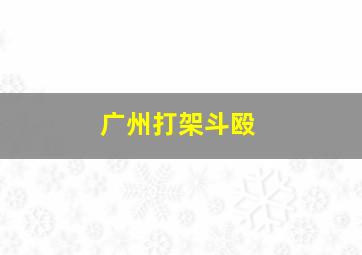 广州打架斗殴